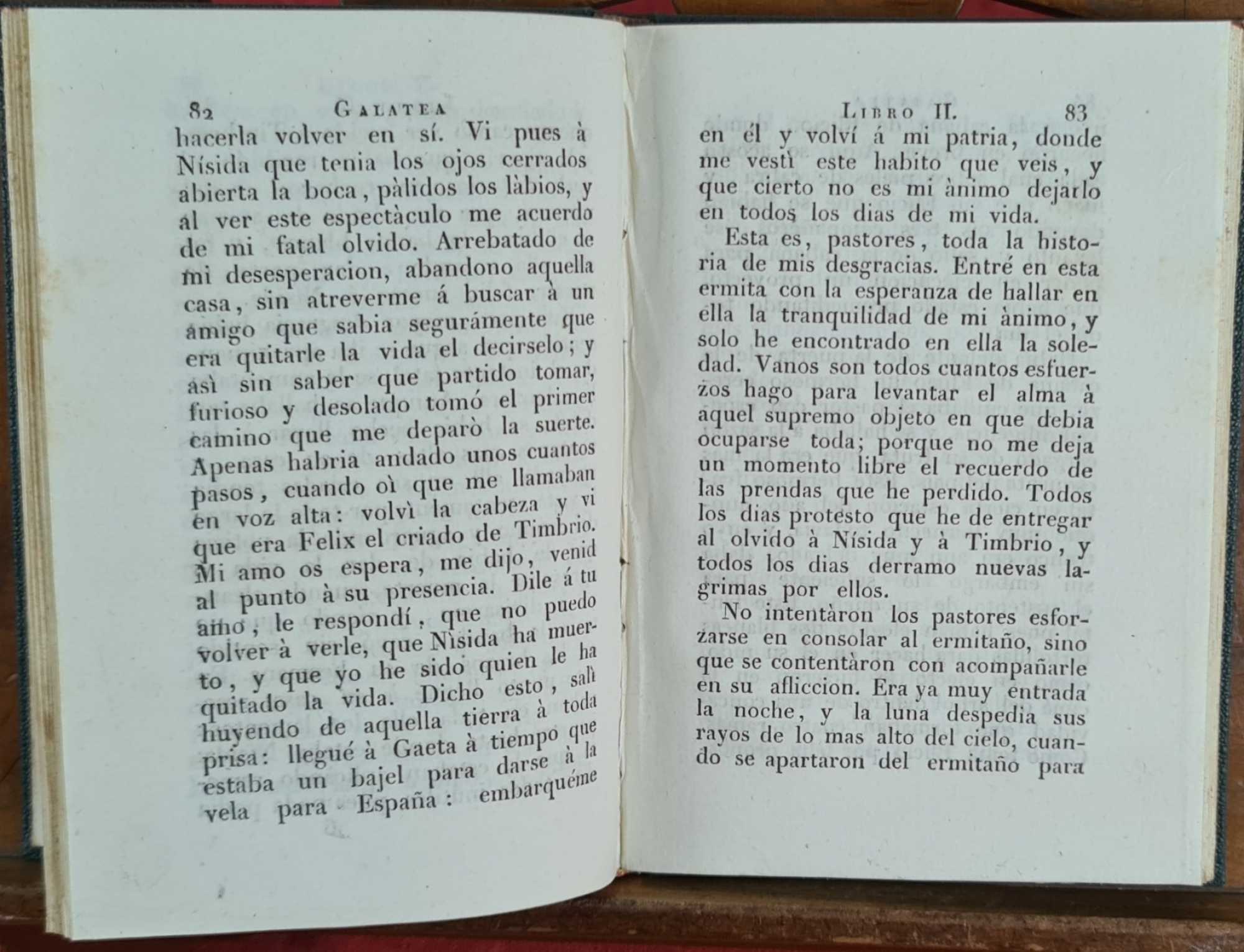 82 GALATEA

hacerla volver en sí. Vi pues à Nísida que tenia los ojos cerrados abierta la boca, pàlidos los làbios, y al ver este espectàculo me acuerdo de mi fatal olvido. Arrebatado de mi desesperacion, abandono aquella casa, sin atreverme á buscar à un amigo que sabia segurámente que era quitarle la vida el decirselo; y asì sin saber que partido tomar, furioso y desolado tomó el primer camino que me deparò la suerte. Apenas habria andado unos cuantos pasos, cuando oì que me llamaban en voz alta: volvì la cabeza y vi que era Felix el criado de Timbrio. Mi amo os espera, me dijo, venid al punto à su presencia. Dile á tu amo, le respondí, que no puedo volver à verle, que Nìsida ha muerto, y que yo he sido quien le ha quitado la vida. Dicho esto, salì huyendo de aquella tierra à toda prisa: llegué à Gaeta à tiempo que estaba un bajel para darse à la vela para España: embarquéme

LIBRO II. 83

en él y volví á mi patria, donde me vestì este habito que veis, y que cierto no es mi ànimo dejarlo en todos los dias de mi vida.

Esta es, pastores, toda la historia de mis desgracias. Entré en esta ermita con la esperanza de hallar en ella la tranquilidad de mi ànimo, y solo he encontrado en ella la soledad. Vanos son todos cuantos esfuerzos hago para levantar el alma à aquel supremo objeto en que debia ocuparse toda; porque no me deja un momento libre el recuerdo de las prendas que he perdido. Todos los dias protesto que he de entregar al olvido à Nísida y à Timbrio, y todos los dias derramo nuevas lagrimas por ellos.

No intentàron los pastores esforzarse en consolar al ermitaño, sino que se contentàron con acompañarle en su afliccion. Era ya muy entrada la noche, y la luna despedia sus rayos de lo mas alto del cielo, cuando se apartaron del ermitaño para